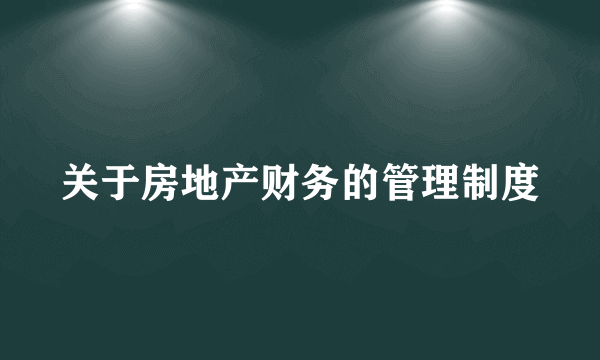 关于房地产财务的管理制度